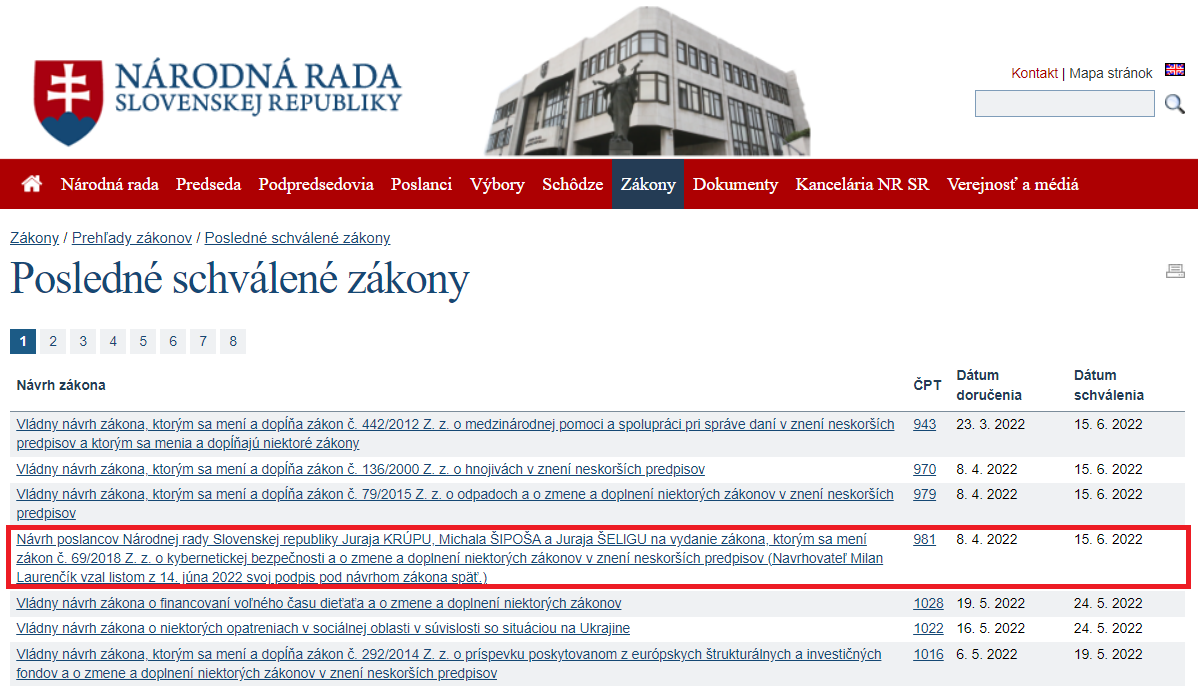 NÁRODNÁ RADA
SLOVENSKEJ REPUBLIKY

Kontakt | Mapa stránok

Národná rada Predseda Podpredsedovia Poslanci Výbory Schôdze Zákony Dokumenty Kancelária NR SR Verejnosť a médiá

Zákony / Prehľady zákonov / Posledné schválené zákony

Posledné schválené zákony

1 2 3 4 5 6 7 8

| Návrh zákona | ČPT | Dátum doručenia | Dátum schválenia |
|---|---|---|---|
| Vládny návrh zákona, ktorým sa mení a dopĺňa zákon č. 442/2012 Z. z. o medzinárodnej pomoci a spolupráci pri správe daní v znení neskorších predpisov a ktorým sa menia a dopĺňajú niektoré zákony | 943 | 23. 3. 2022 | 15. 6. 2022 |
| Vládny návrh zákona, ktorým sa mení a dopĺňa zákon č. 136/2000 Z. z. o hnojivách v znení neskorších predpisov | 970 | 8. 4. 2022 | 15. 6. 2022 |
| Vládny návrh zákona, ktorým sa mení a dopĺňa zákon č. 79/2015 Z. z. o odpadoch a o zmene a doplnení niektorých zákonov v znení neskorších predpisov | 979 | 8. 4. 2022 | 15. 6. 2022 |
| Návrh poslancov Národnej rady Slovenskej republiky Juraja KRÚPU, Michala ŠIPOŠA a Juraja ŠELIGU na vydanie zákona, ktorým sa mení zákon č. 69/2018 Z. z. o kybernetickej bezpečnosti a o zmene a doplnení niektorých zákonov v znení neskorších predpisov (Navrhovateľ Milan Laurenčík vzal listom z 14. júna 2022 svoj podpis pod návrhom zákona späť.) | 981 | 8. 4. 2022 | 15. 6. 2022 |
| Vládny návrh zákona o financovaní voľného času dieťaťa a o zmene a doplnení niektorých zákonov | 1028 | 19. 5. 2022 | 24. 5. 2022 |
| Vládny návrh zákona o niektorých opatreniach v sociálnej oblasti v súvislosti so situáciou na Ukrajine | 1022 | 16. 5. 2022 | 24. 5. 2022 |
| Vládny návrh zákona, ktorým sa mení a dopĺňa zákon č. 292/2014 Z. z. o príspevku poskytovanom z európskych štrukturálnych a investičných fondov a o zmene a doplnení niektorých zákonov v znení neskorších predpisov | 1016 | 6. 5. 2022 | 19. 5. 2022 |